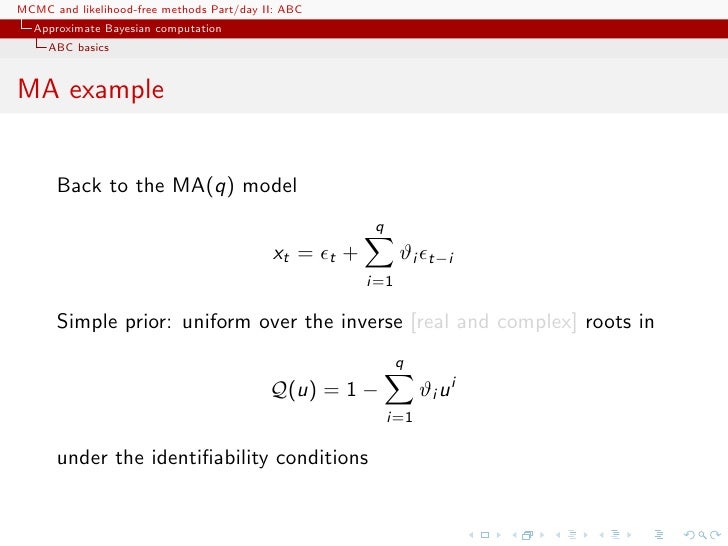 MCMC and likelihood-free methods Part/day II: ABC
Approximate Bayesian computation
ABC basics

MA example

Back to the MA($q$) model

$$x_t = \epsilon_t + \sum_{i=1}^{q} \vartheta_i \epsilon_{t-i}$$

Simple prior: uniform over the inverse [real and complex] roots in

$$\mathcal{Q}(u) = 1 - \sum_{i=1}^{q} \vartheta_i u^i$$

under the identifiability conditions